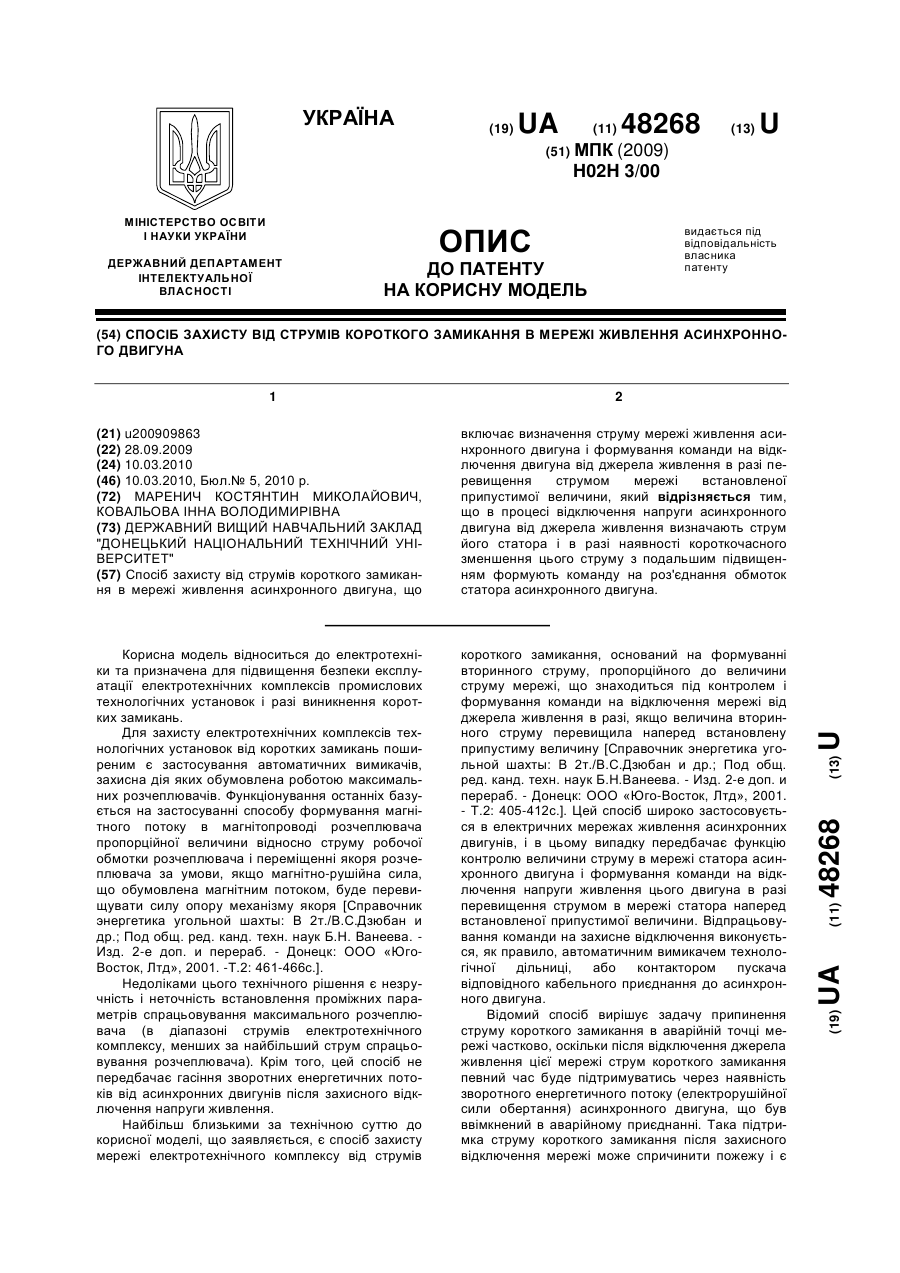 УКРАЇНА

(19) UA (11) 48268 (13) U

(51) МПК (2009)
H02H 3/00

МІНІСТЕРСТВО ОСВІТИ І НАУКИ УКРАЇНИ

ДЕРЖАВНИЙ ДЕПАРТАМЕНТ ІНТЕЛЕКТУАЛЬНОЇ ВЛАСНОСТІ

ОПИС
ДО ПАТЕНТУ
НА КОРИСНУ МОДЕЛЬ

видається під відповідальність власника патенту

(54) СПОСІБ ЗАХИСТУ ВІД СТРУМІВ КОРОТКОГО ЗАМИКАННЯ В МЕРЕЖІ ЖИВЛЕННЯ АСИНХРОННОГО ДВИГУНА

1

(21) u200909863
(22) 28.09.2009
(24) 10.03.2010
(46) 10.03.2010, Бюл.№ 5, 2010 р.
(72) МАРЕНИЧ КОСТЯНТИН МИКОЛАЙОВИЧ, КОВАЛЬОВА ІННА ВОЛОДИМИРІВНА
(73) ДЕРЖАВНИЙ ВИЩИЙ НАВЧАЛЬНИЙ ЗАКЛАД "ДОНЕЦЬКИЙ НАЦІОНАЛЬНИЙ ТЕХНІЧНИЙ УНІВЕРСИТЕТ"
(57) Спосіб захисту від струмів короткого замикання в мережі живлення асинхронного двигуна, що

2

включає визначення струму мережі живлення асинхронного двигуна і формування команди на відключення двигуна від джерела живлення в разі перевищення струмом мережі встановленої припустимої величини, який відрізняється тим, що в процесі відключення напруги асинхронного двигуна від джерела живлення визначають струм його статора і в разі наявності короткочасного зменшення цього струму з подальшим підвищенням формують команду на роз'єднання обмоток статора асинхронного двигуна.

Корисна модель відноситься до електротехніки та призначена для підвищення безпеки експлуатації електротехнічних комплексів промислових технологічних установок і разі виникнення коротких замикань.

Для захисту електротехнічних комплексів технологічних установок від коротких замикань поширеним є застосування автоматичних вимикачів, захисна дія яких обумовлена роботою максимальних розчеплювачів. Функціонування останніх базується на застосуванні способу формування магнітного потоку в магнітопроводі розчеплювача пропорційної величини відносно струму робочої обмотки розчеплювача і переміщенні якоря розчеплювача за умови, якщо магнітно-рушійна сила, що обумовлена магнітним потоком, буде перевищувати силу опору механізму якоря [Справочник энергетика угольной шахты: В 2т./В.С.Дзюбан и др.; Под общ. ред. канд. техн. наук Б.Н. Ванеева. - Изд. 2-е доп. и перераб. - Донецк: ООО «Юго-Восток, Лтд», 2001. -Т.2: 461-466с.].

Недоліками цього технічного рішення є незручність і неточність встановлення проміжних параметрів спрацьовування максимального розчеплювача (в діапазоні струмів електротехнічного комплексу, менших за найбільший струм спрацьовування розчеплювача). Крім того, цей спосіб не передбачає гасіння зворотних енергетичних потоків від асинхронних двигунів після захисного відключення напруги живлення.

Найбільш близькими за технічною суттю до корисної моделі, що заявляється, є спосіб захисту мережі електротехнічного комплексу від струмів короткого замикання, оснований на формуванні вторинного струму, пропорційного до величини струму мережі, що знаходиться під контролем і формування команди на відключення мережі від джерела живлення в разі, якщо величина вторинного струму перевищила наперед встановлену припустиму величину [Справочник энергетика угольной шахты: В 2т./В.С.Дзюбан и др.; Под общ. ред. канд. техн. наук Б.Н.Ванеева. - Изд. 2-е доп. и перераб. - Донецк: ООО «Юго-Восток, Лтд», 2001. - Т.2: 405-412с.]. Цей спосіб широко застосовується в електричних мережах живлення асинхронних двигунів, і в цьому випадку передбачає функцію контролю величини струму в мережі статора асинхронного двигуна і формування команди на відключення напруги живлення цього двигуна в разі перевищення струмом в мережі статора наперед встановленої припустимої величини. Відпрацьовування команди на захисне відключення виконується, як правило, автоматичним вимикачем технологічної дільниці, або контактором пускача відповідного кабельного приєднання до асинхронного двигуна.

Відомий спосіб вирішує задачу припинення струму короткого замикання в аварійній точці мережі частково, оскільки після відключення джерела живлення цієї мережі струм короткого замикання певний час буде підтримуватись через наявність зворотного енергетичного потоку (електрорушійної сили обертання) асинхронного двигуна, що був ввімкнений в аварійному приєднанні. Така підтримка струму короткого замикання після захисного відключення мережі може спричинити пожежу і є

(19) UA (11) 48268 (13) U